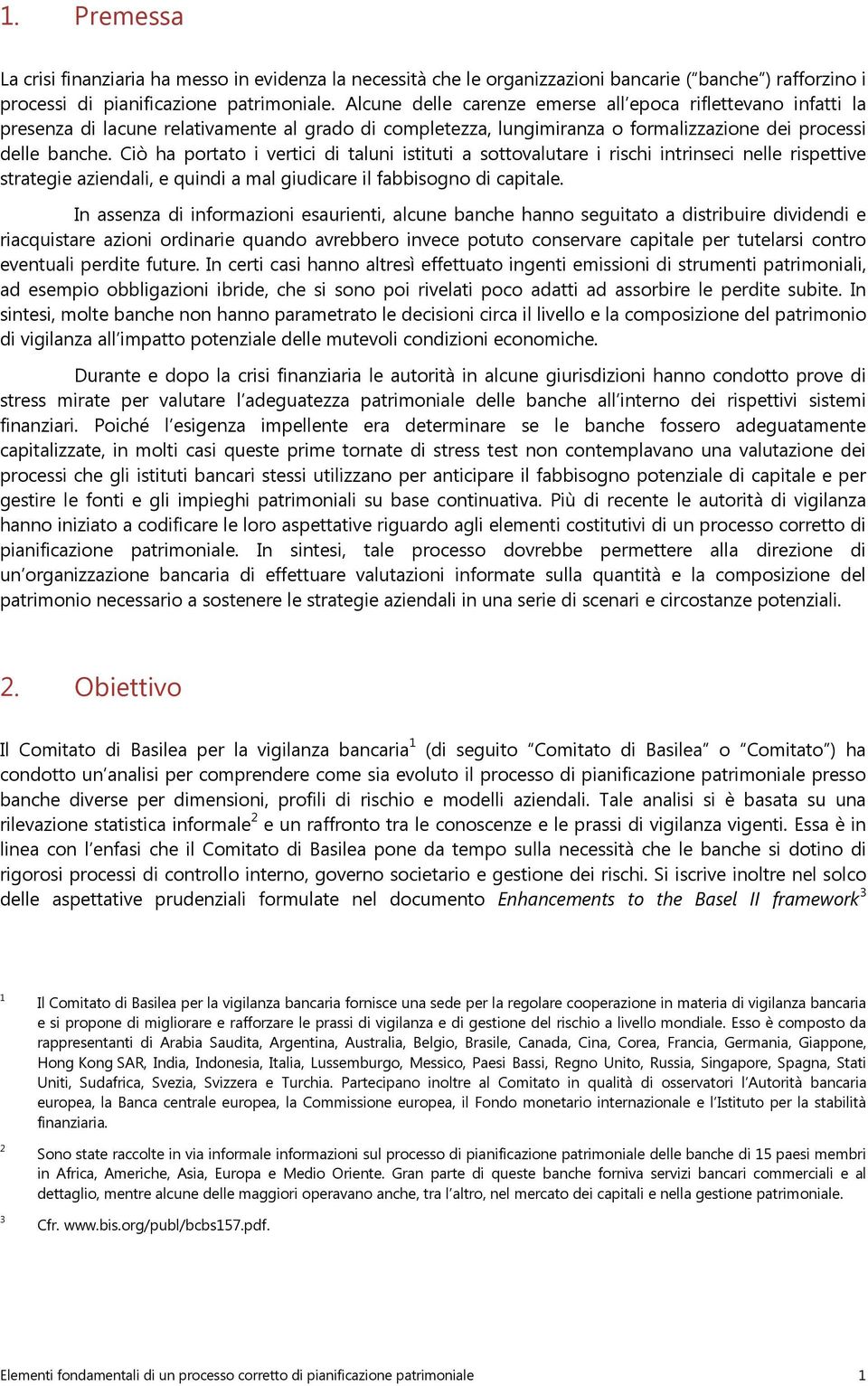 1. Premessa

La crisi finanziaria ha messo in evidenza la necessità che le organizzazioni bancarie ("banche") rafforzino i processi di pianificazione patrimoniale. Alcune delle carenze emerse all'epoca riflettevano infatti la presenza di lacune relativamente al grado di completezza, lungimiranza o formalizzazione dei processi delle banche. Ciò ha portato i vertici di taluni istituti a sottovalutare i rischi intrinseci nelle rispettive strategie aziendali, e quindi a mal giudicare il fabbisogno di capitale.

In assenza di informazioni esaurienti, alcune banche hanno seguitato a distribuire dividendi e riacquistare azioni ordinarie quando avrebbero invece potuto conservare capitale per tutelarsi contro eventuali perdite future. In certi casi hanno altresì effettuato ingenti emissioni di strumenti patrimoniali, ad esempio obbligazioni ibride, che si sono poi rivelati poco adatti ad assorbire le perdite subite. In sintesi, molte banche non hanno parametrato le decisioni circa il livello e la composizione del patrimonio di vigilanza all'impatto potenziale delle mutevoli condizioni economiche.

Durante e dopo la crisi finanziaria le autorità in alcune giurisdizioni hanno condotto prove di stress mirate per valutare l'adeguatezza patrimoniale delle banche all'interno dei rispettivi sistemi finanziari. Poiché l'esigenza impellente era determinare se le banche fossero adeguatamente capitalizzate, in molti casi queste prime tornate di stress test non contemplavano una valutazione dei processi che gli istituti bancari stessi utilizzano per anticipare il fabbisogno potenziale di capitale e per gestire le fonti e gli impieghi patrimoniali su base continuativa. Più di recente le autorità di vigilanza hanno iniziato a codificare le loro aspettative riguardo agli elementi costitutivi di un processo corretto di pianificazione patrimoniale. In sintesi, tale processo dovrebbe permettere alla direzione di un'organizzazione bancaria di effettuare valutazioni informate sulla quantità e la composizione del patrimonio necessario a sostenere le strategie aziendali in una serie di scenari e circostanze potenziali.

2. Obiettivo

Il Comitato di Basilea per la vigilanza bancaria$^1$ (di seguito "Comitato di Basilea" o "Comitato") ha condotto un'analisi per comprendere come sia evoluto il processo di pianificazione patrimoniale presso banche diverse per dimensioni, profili di rischio e modelli aziendali. Tale analisi si è basata su una rilevazione statistica informale$^2$ e un raffronto tra le conoscenze e le prassi di vigilanza vigenti. Essa è in linea con l'enfasi che il Comitato di Basilea pone da tempo sulla necessità che le banche si dotino di rigorosi processi di controllo interno, governo societario e gestione dei rischi. Si iscrive inoltre nel solco delle aspettative prudenziali formulate nel documento Enhancements to the Basel II framework$^3$

$^1$ Il Comitato di Basilea per la vigilanza bancaria fornisce una sede per la regolare cooperazione in materia di vigilanza bancaria e si propone di migliorare e rafforzare le prassi di vigilanza e di gestione del rischio a livello mondiale. Esso è composto da rappresentanti di Arabia Saudita, Argentina, Australia, Belgio, Brasile, Canada, Cina, Corea, Francia, Germania, Giappone, Hong Kong SAR, India, Indonesia, Italia, Lussemburgo, Messico, Paesi Bassi, Regno Unito, Russia, Singapore, Spagna, Stati Uniti, Sudafrica, Svezia, Svizzera e Turchia. Partecipano inoltre al Comitato in qualità di osservatori l'Autorità bancaria europea, la Banca centrale europea, la Commissione europea, il Fondo monetario internazionale e l'Istituto per la stabilità finanziaria.

$^2$ Sono state raccolte in via informale informazioni sul processo di pianificazione patrimoniale delle banche di 15 paesi membri in Africa, Americhe, Asia, Europa e Medio Oriente. Gran parte di queste banche forniva servizi bancari commerciali e al dettaglio, mentre alcune delle maggiori operavano anche, tra l'altro, nel mercato dei capitali e nella gestione patrimoniale.

$^3$ Cfr. www.bis.org/publ/bcbs157.pdf.

Elementi fondamentali di un processo corretto di pianificazione patrimoniale 1